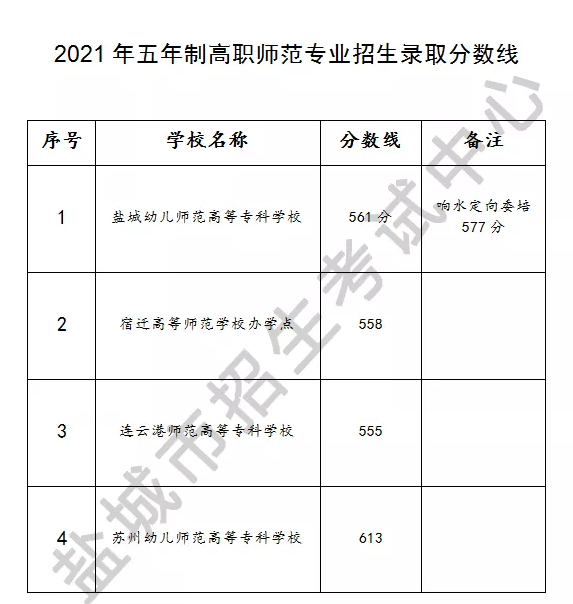 2021年五年制高职师范专业招生录取分数线

| 序号 | 学校名称 | 分数线 | 备注 |
|---|---|---|---|
| 1 | 盐城幼儿师范高等专科学校 | 561分 | 响水定向委培577分 |
| 2 | 宿迁高等师范学校办学点 | 558 | |
| 3 | 连云港师范高等专科学校 | 555 | |
| 4 | 苏州幼儿师范高等专科学校 | 613 | |

盐城市招生考试中心